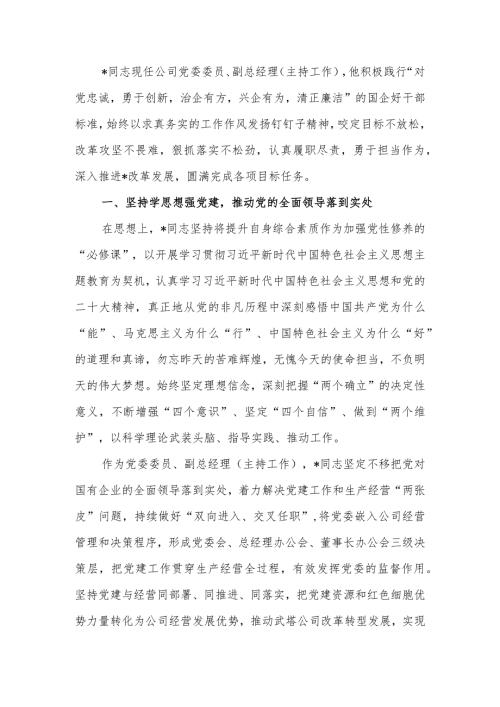 *同志现任公司党委委员、副总经理（主持工作），他积极践行“对党忠诚，勇于创新，治企有方，兴企有为，清正廉洁”的国企好干部标准，始终以求真务实的工作作风发扬钉钉子精神，咬定目标不放松，改革攻坚不畏难，狠抓落实不松劲，认真履职尽责，勇于担当作为，深入推进*改革发展，圆满完成各项目标任务。

一、坚持学思想强党建，推动党的全面领导落到实处

在思想上，*同志坚持将提升自身综合素质作为加强党性修养的“必修课”，以开展学习贯彻习近平新时代中国特色社会主义思想主题教育为契机，认真学习习近平新时代中国特色社会主义思想和党的二十大精神，真正地从党的非凡历程中深刻感悟中国共产党为什么“能”、马克思主义为什么“行”、中国特色社会主义为什么“好”的道理和真谛，勿忘昨天的苦难辉煌，无愧今天的使命担当，不负明天的伟大梦想。始终坚定理想信念，深刻把握“两个确立”的决定性意义，不断增强“四个意识”、坚定“四个自信”、做到“两个维护”，以科学理论武装头脑、指导实践、推动工作。

作为党委委员、副总经理（主持工作），*同志坚定不移把党对国有企业的全面领导落到实处，着力解决党建工作和生产经营“两张皮”问题，持续做好“双向进入、交叉任职”，将党委嵌入公司经营管理和决策程序，形成党委会、总经理办公会、董事长办公会三级决策层，把党建工作贯穿生产经营全过程，有效发挥党委的监督作用。坚持党建与经营同部署、同推进、同落实，把党建资源和红色细胞优势力量转化为公司经营发展优势，推动武塔公司改革转型发展，实现